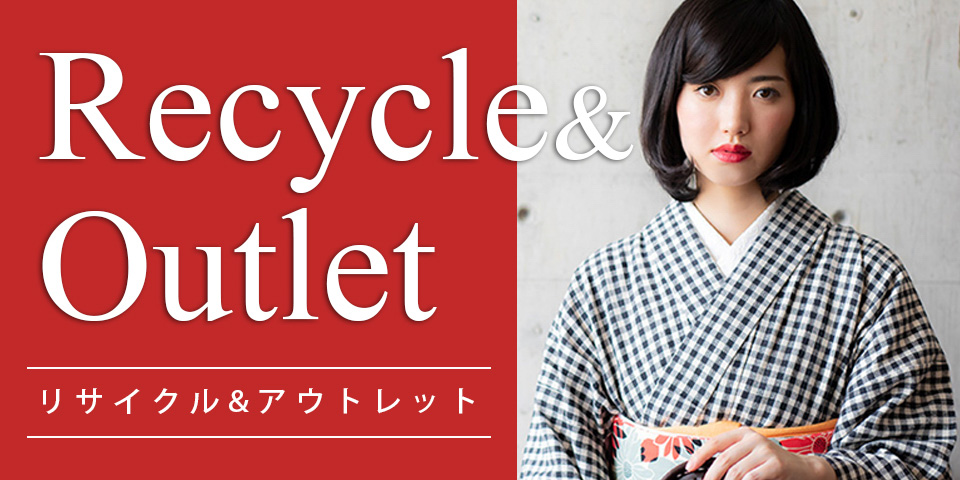 Recycle&
Outlet

リサイクル&アウトレット